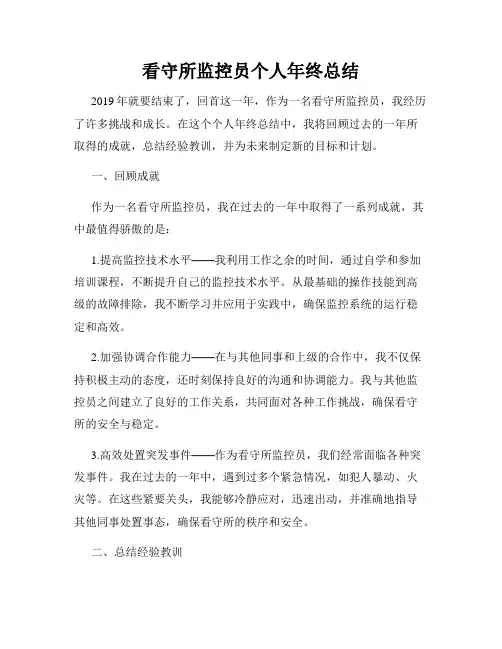 看守所监控员个人年终总结

2019年就要结束了，回首这一年，作为一名看守所监控员，我经历了许多挑战和成长。在这个个人年终总结中，我将回顾过去的一年所取得的成就，总结经验教训，并为未来制定新的目标和计划。

一、回顾成就

作为一名看守所监控员，我在过去的一年中取得了一系列成就，其中最值得骄傲的是：

1.提高监控技术水平——我利用工作之余的时间，通过自学和参加培训课程，不断提升自己的监控技术水平。从最基础的操作技能到高级的故障排除，我不断学习并应用于实践中，确保监控系统的运行稳定和高效。

2.加强协调合作能力——在与其他同事和上级的合作中，我不仅保持积极主动的态度，还时刻保持良好的沟通和协调能力。我与其他监控员之间建立了良好的工作关系，共同面对各种工作挑战，确保看守所的安全与稳定。

3.高效处置突发事件——作为看守所监控员，我们经常面临各种突发事件。我在过去的一年中，遇到过多个紧急情况，如犯人暴动、火灾等。在这些紧要关头，我能够冷静应对，迅速出动，并准确地指导其他同事处置事态，确保看守所的秩序和安全。

二、总结经验教训